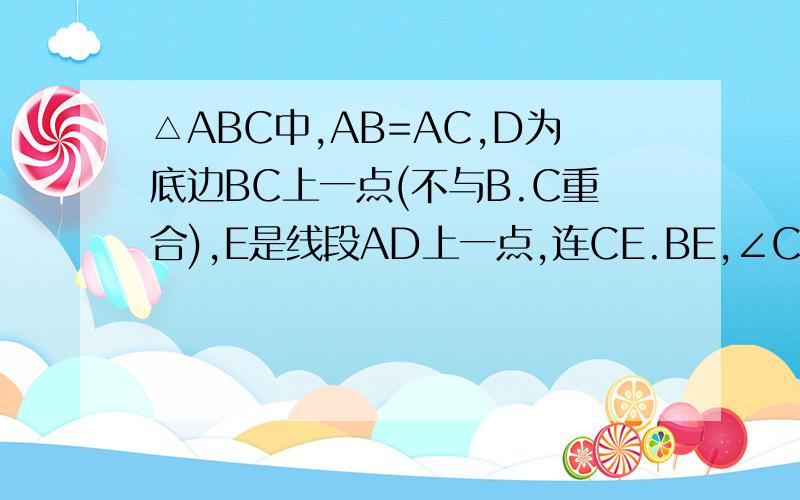 △ABC中,AB=AC,D为底边BC上一点(不与B.C重合),E是线段AD上一点,连CE.BE,∠C